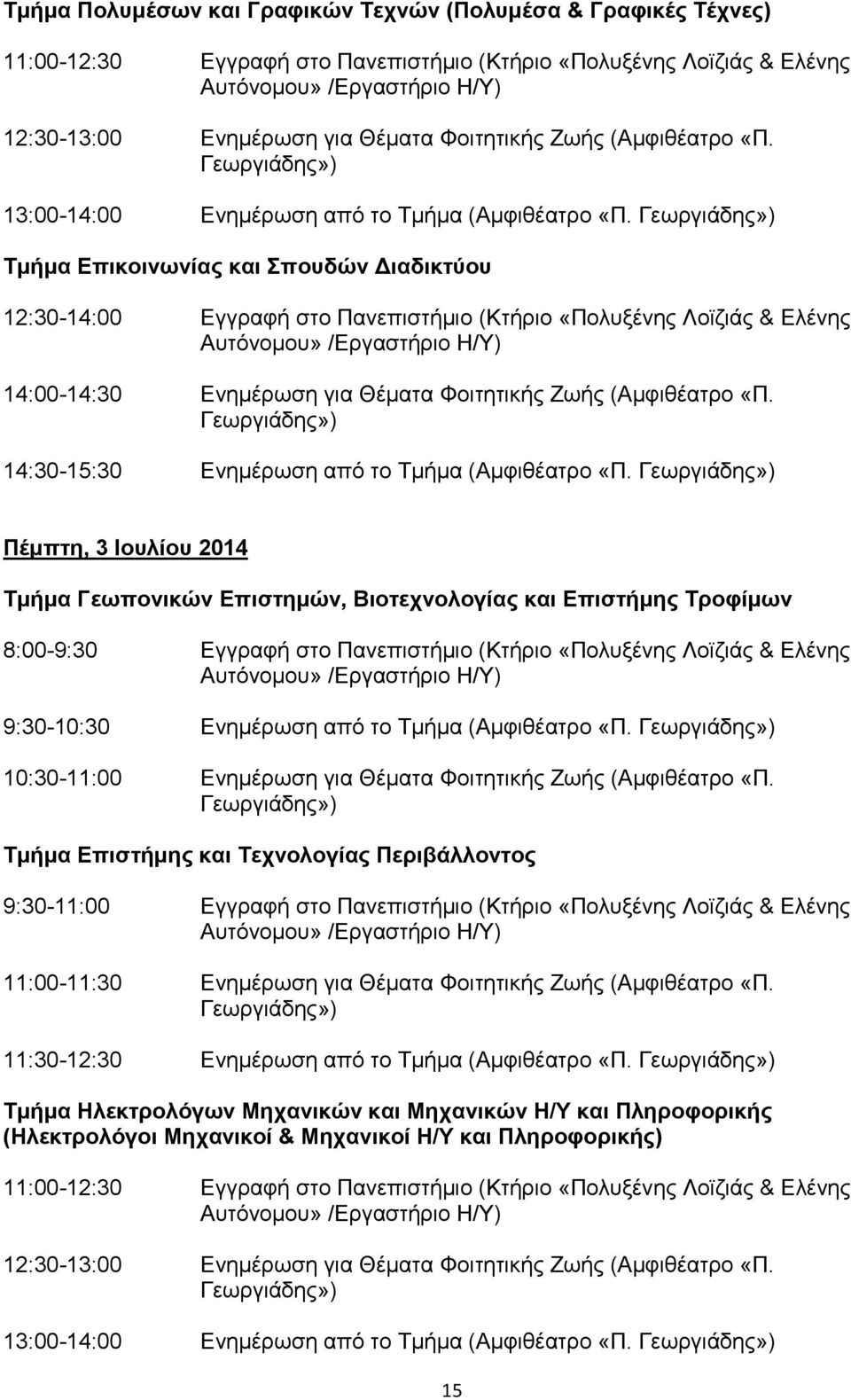 Τμήμα Πολυμέσων και Γραφικών Τεχνών (Πολυμέσα & Γραφικές Τέχνες)

11:00-12:30 Εγγραφή στο Πανεπιστήμιο (Κτήριο «Πολυξένης Λοϊζιάς & Ελένης Αυτόνομου» /Εργαστήριο Η/Υ)

12:30-13:00 Ενημέρωση για Θέματα Φοιτητικής Ζωής (Αμφιθέατρο «Π. Γεωργιάδης»)

13:00-14:00 Ενημέρωση από το Τμήμα (Αμφιθέατρο «Π. Γεωργιάδης»)

Τμήμα Επικοινωνίας και Σπουδών Διαδικτύου

12:30-14:00 Εγγραφή στο Πανεπιστήμιο (Κτήριο «Πολυξένης Λοϊζιάς & Ελένης Αυτόνομου» /Εργαστήριο Η/Υ)

14:00-14:30 Ενημέρωση για Θέματα Φοιτητικής Ζωής (Αμφιθέατρο «Π. Γεωργιάδης»)

14:30-15:30 Ενημέρωση από το Τμήμα (Αμφιθέατρο «Π. Γεωργιάδης»)

Πέμπτη, 3 Ιουλίου 2014

Τμήμα Γεωπονικών Επιστημών, Βιοτεχνολογίας και Επιστήμης Τροφίμων

8:00-9:30 Εγγραφή στο Πανεπιστήμιο (Κτήριο «Πολυξένης Λοϊζιάς & Ελένης Αυτόνομου» /Εργαστήριο Η/Υ)

9:30-10:30 Ενημέρωση από το Τμήμα (Αμφιθέατρο «Π. Γεωργιάδης»)

10:30-11:00 Ενημέρωση για Θέματα Φοιτητικής Ζωής (Αμφιθέατρο «Π. Γεωργιάδης»)

Τμήμα Επιστήμης και Τεχνολογίας Περιβάλλοντος

9:30-11:00 Εγγραφή στο Πανεπιστήμιο (Κτήριο «Πολυξένης Λοϊζιάς & Ελένης Αυτόνομου» /Εργαστήριο Η/Υ)

11:00-11:30 Ενημέρωση για Θέματα Φοιτητικής Ζωής (Αμφιθέατρο «Π. Γεωργιάδης»)

11:30-12:30 Ενημέρωση από το Τμήμα (Αμφιθέατρο «Π. Γεωργιάδης»)

Τμήμα Ηλεκτρολόγων Μηχανικών και Μηχανικών Η/Υ και Πληροφορικής (Ηλεκτρολόγοι Μηχανικοί & Μηχανικοί Η/Υ και Πληροφορικής)

11:00-12:30 Εγγραφή στο Πανεπιστήμιο (Κτήριο «Πολυξένης Λοϊζιάς & Ελένης Αυτόνομου» /Εργαστήριο Η/Υ)

12:30-13:00 Ενημέρωση για Θέματα Φοιτητικής Ζωής (Αμφιθέατρο «Π. Γεωργιάδης»)

13:00-14:00 Ενημέρωση από το Τμήμα (Αμφιθέατρο «Π. Γεωργιάδης»)

15